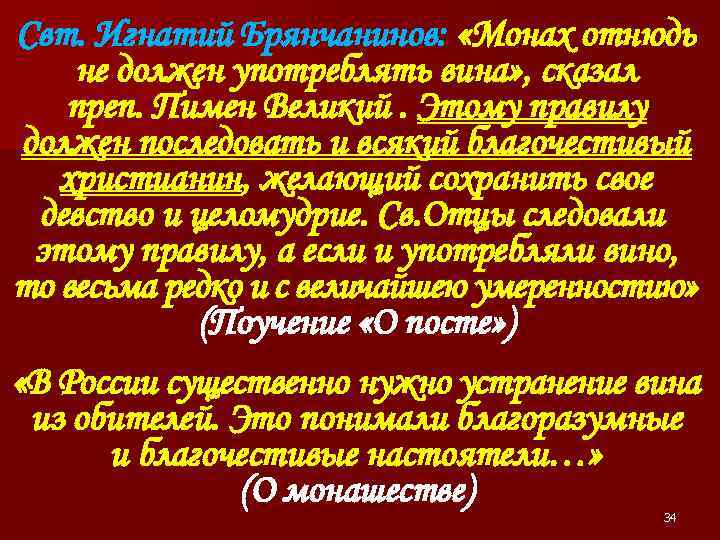 Свт. Игнатий Брянчанинов: «Монах отнюдь не должен употреблять вина», сказал преп. Пимен Великий . Этому правилу должен последовать и всякий благочестивый христианин, желающий сохранить свое девство и целомудрие. Св.Отцы следовали этому правилу, а если и употребляли вино, то весьма редко и с величайшею умеренностию» (Поучение «О посте»)

«В России существенно нужно устранение вина из обителей. Это понимали благоразумные и благочестивые настоятели…» (О монашестве)

34